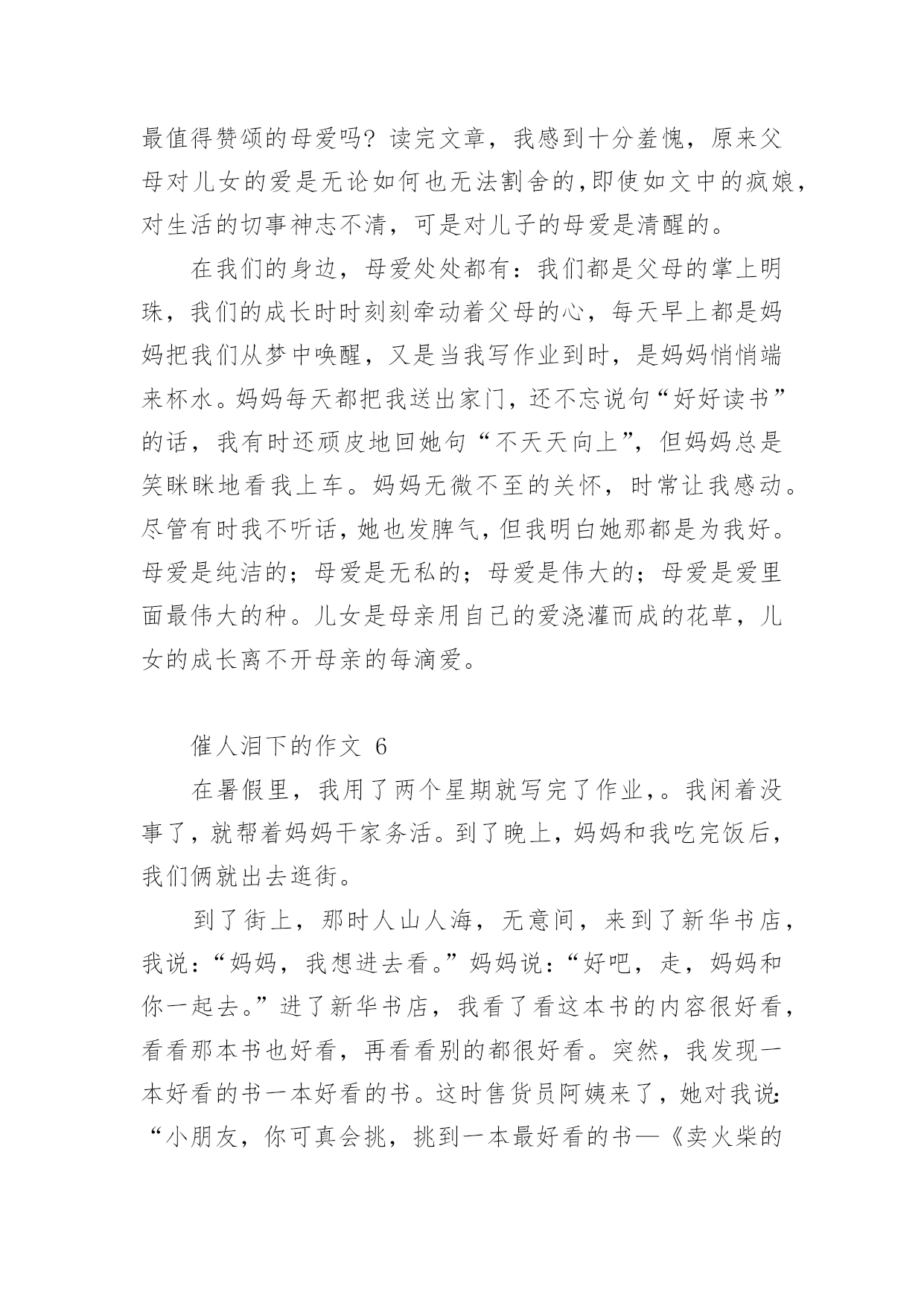 最值得赞颂的母爱吗？读完文章，我感到十分羞愧，原来父母对儿女的爱是无论如何也无法割舍的，即使如文中的疯娘，对生活的切事神志不清，可是对儿子的母爱是清醒的。

在我们的身边，母爱处处都有：我们都是父母的掌上明珠，我们的成长时时刻刻牵动着父母的心，每天早上都是妈妈把我们从梦中唤醒，又是当我写作业到时，是妈妈悄悄端来杯水。妈妈每天都把我送出家门，还不忘说句“好好读书”的话，我有时还顽皮地回她句“不天天向上”，但妈妈总是笑眯眯地看我上车。妈妈无微不至的关怀，时常让我感动。尽管有时我不听话，她也发脾气，但我明白她那都是为我好。母爱是纯洁的；母爱是无私的；母爱是伟大的；母爱是爱里面最伟大的种。儿女是母亲用自己的爱浇灌而成的花草，儿女的成长离不开母亲的每滴爱。

催人泪下的作文 6

在暑假里，我用了两个星期就写完了作业，。我闲着没事了，就帮着妈妈干家务活。到了晚上，妈妈和我吃完饭后，我们俩就出去逛街。

到了街上，那时人山人海，无意间，来到了新华书店，我说：“妈妈，我想进去看。”妈妈说：“好吧，走，妈妈和你一起去。”进了新华书店，我看了看这本书的内容很好看，看看那本书也好看，再看看别的都很好看。突然，我发现一本好看的书一本好看的书。这时售货员阿姨来了，她对我说：“小朋友，你可真会挑，挑到一本最好看的书—《卖火柴的